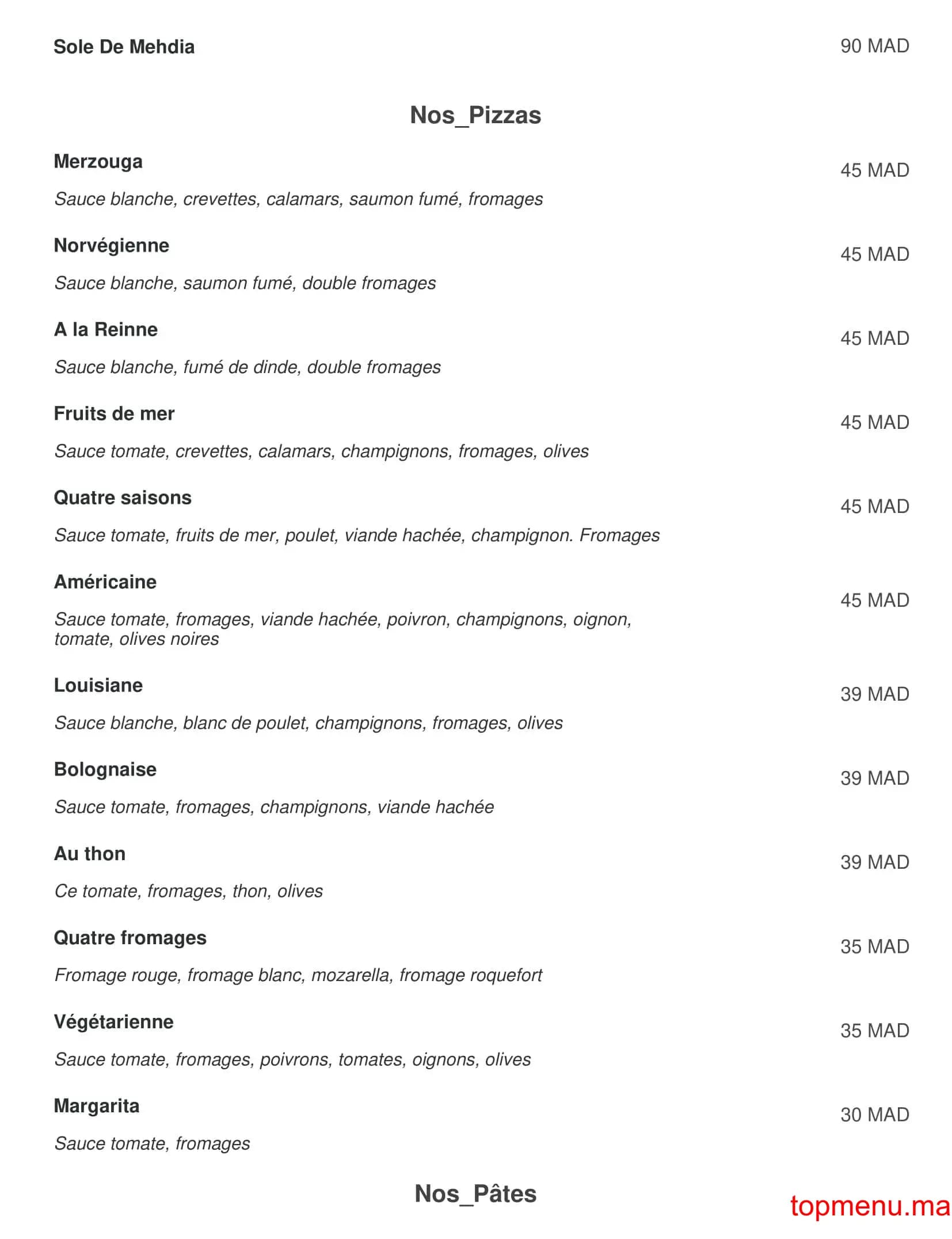 Sole De Mehdia 90 MAD

Nos_Pizzas

Merzouga 45 MAD

Sauce blanche, crevettes, calamars, saumon fumé, fromages

Norvégienne 45 MAD

Sauce blanche, saumon fumé, double fromages

A la Reinne 45 MAD

Sauce blanche, fumé de dinde, double fromages

Fruits de mer 45 MAD

Sauce tomate, crevettes, calamars, champignons, fromages, olives

Quatre saisons 45 MAD

Sauce tomate, fruits de mer, poulet, viande hachée, champignon. Fromages

Américaine 45 MAD

Sauce tomate, fromages, viande hachée, poivron, champignons, oignon, tomate, olives noires

Louisiane 39 MAD

Sauce blanche, blanc de poulet, champignons, fromages, olives

Bolognaise 39 MAD

Sauce tomate, fromages, champignons, viande hachée

Au thon 39 MAD

Ce tomate, fromages, thon, olives

Quatre fromages 35 MAD

Fromage rouge, fromage blanc, mozarella, fromage roquefort

Végétarienne 35 MAD

Sauce tomate, fromages, poivrons, tomates, oignons, olives

Margarita 30 MAD

Sauce tomate, fromages

Nos_Pâtes

topmenu.ma